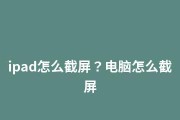 ipad怎么截屏？电脑怎么截屏